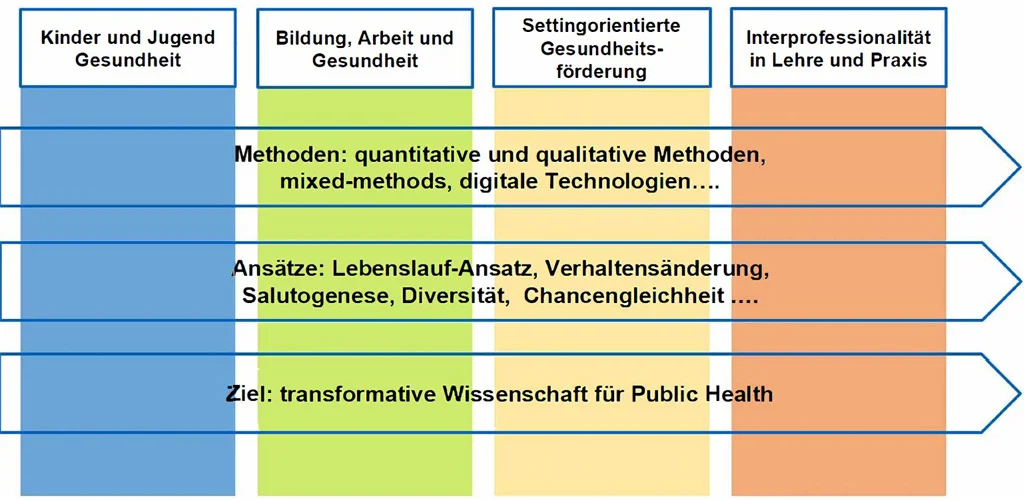 Kinder und Jugend Gesundheit

Bildung, Arbeit und Gesundheit

Settingorientierte Gesundheitsförderung

Interprofessionalität in Lehre und Praxis

Methoden: quantitative und qualitative Methoden, mixed-methods, digitale Technologien….

Ansätze: Lebenslauf-Ansatz, Verhaltensänderung, Salutogenese, Diversität, Chancengleichheit ….

Ziel: transformative Wissenschaft für Public Health